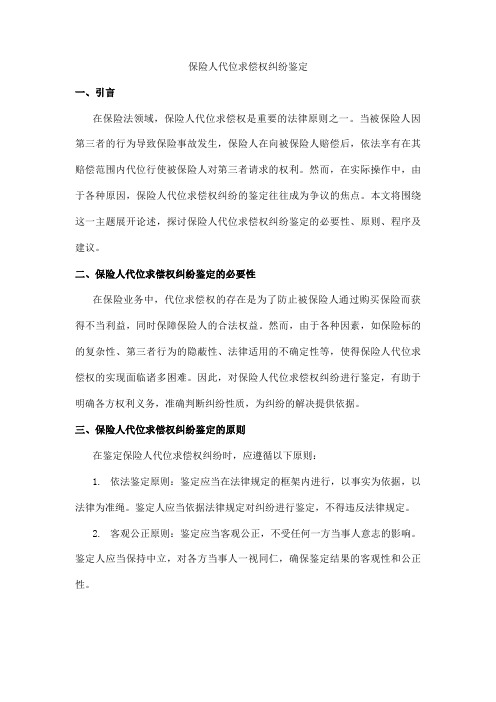 保险人代位求偿权纠纷鉴定

一、引言

在保险法领域，保险人代位求偿权是重要的法律原则之一。当被保险人因第三者的行为导致保险事故发生，保险人在向被保险人赔偿后，依法享有在其赔偿范围内代位行使被保险人对第三者请求的权利。然而，在实际操作中，由于各种原因，保险人代位求偿权纠纷的鉴定往往成为争议的焦点。本文将围绕这一主题展开论述，探讨保险人代位求偿权纠纷鉴定的必要性、原则、程序及建议。

二、保险人代位求偿权纠纷鉴定的必要性

在保险业务中，代位求偿权的存在是为了防止被保险人通过购买保险而获得不当利益，同时保障保险人的合法权益。然而，由于各种因素，如保险标的的复杂性、第三者行为的隐蔽性、法律适用的不确定性等，使得保险人代位求偿权的实现面临诸多困难。因此，对保险人代位求偿权纠纷进行鉴定，有助于明确各方权利义务，准确判断纠纷性质，为纠纷的解决提供依据。

三、保险人代位求偿权纠纷鉴定的原则

在鉴定保险人代位求偿权纠纷时，应遵循以下原则：

1. 依法鉴定原则：鉴定应当在法律规定的框架内进行，以事实为依据，以法律为准绳。鉴定人应当依据法律规定对纠纷进行鉴定，不得违反法律规定。

2. 客观公正原则：鉴定应当客观公正，不受任何一方当事人意志的影响。鉴定人应当保持中立，对各方当事人一视同仁，确保鉴定结果的客观性和公正性。